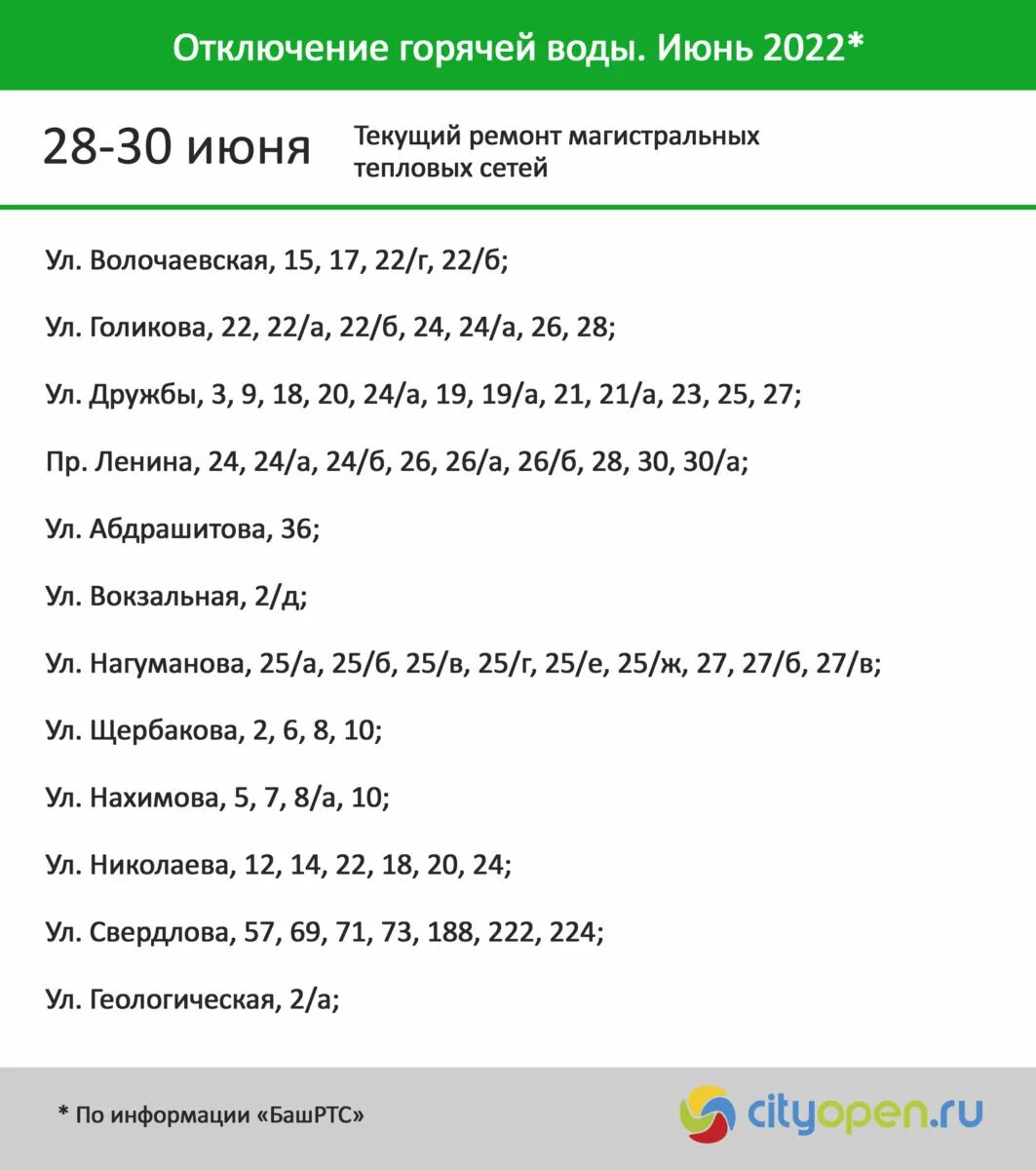 Отключение горячей воды. Июнь 2022*

28-30 июня

Текущий ремонт магистральных тепловых сетей

Ул. Волочаевская, 15, 17, 22/г, 22/б;

Ул. Голикова, 22, 22/а, 22/б, 24, 24/а, 26, 28;

Ул. Дружбы, 3, 9, 18, 20, 24/а, 19, 19/а, 21, 21/а, 23, 25, 27;

Пр. Ленина, 24, 24/а, 24/б, 26, 26/а, 26/б, 28, 30, 30/а;

Ул. Абдрашитова, 36;

Ул. Вокзальная, 2/д;

Ул. Нагуманова, 25/а, 25/б, 25/в, 25/г, 25/е, 25/ж, 27, 27/б, 27/в;

Ул. Щербакова, 2, 6, 8, 10;

Ул. Нахимова, 5, 7, 8/а, 10;

Ул. Николаева, 12, 14, 22, 18, 20, 24;

Ул. Свердлова, 57, 69, 71, 73, 188, 222, 224;

Ул. Геологическая, 2/а;

* По информации «БашРТС»

cityopen.ru